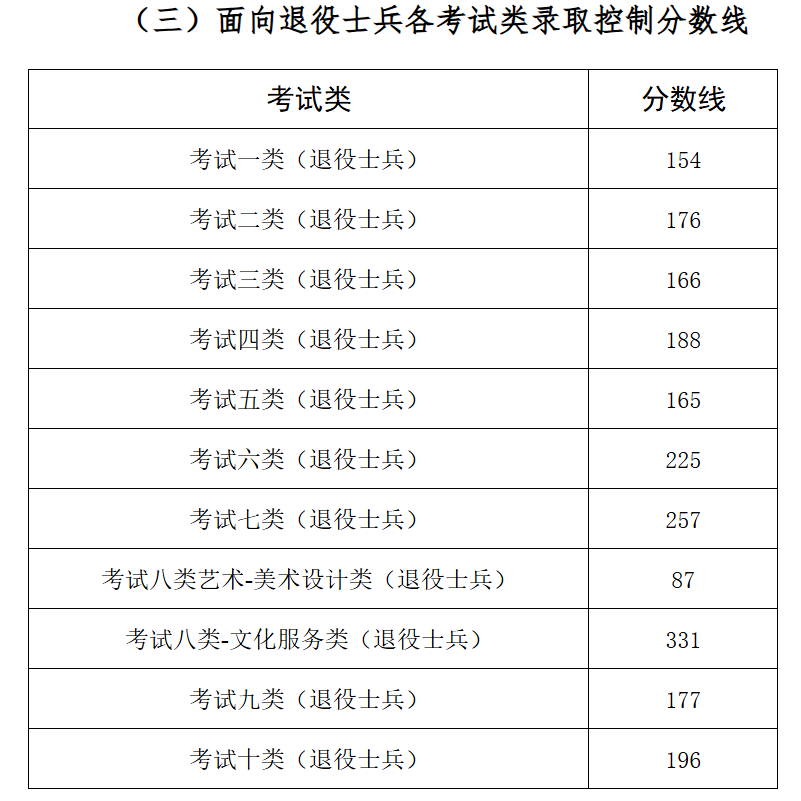 （三）面向退役士兵各考试类录取控制分数线

| 考试类 | 分数线 |
|---|---|
| 考试一类（退役士兵） | 154 |
| 考试二类（退役士兵） | 176 |
| 考试三类（退役士兵） | 166 |
| 考试四类（退役士兵） | 188 |
| 考试五类（退役士兵） | 165 |
| 考试六类（退役士兵） | 225 |
| 考试七类（退役士兵） | 257 |
| 考试八类艺术-美术设计类（退役士兵） | 87 |
| 考试八类-文化服务类（退役士兵） | 331 |
| 考试九类（退役士兵） | 177 |
| 考试十类（退役士兵） | 196 |